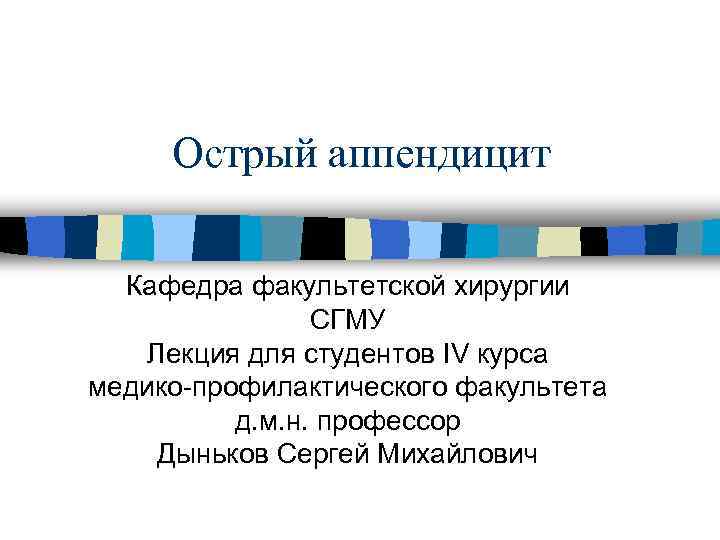 Острый аппендицит

Кафедра факультетской хирургии
СГМУ
Лекция для студентов IV курса
медико-профилактического факультета
д.м.н. профессор
Дыньков Сергей Михайлович